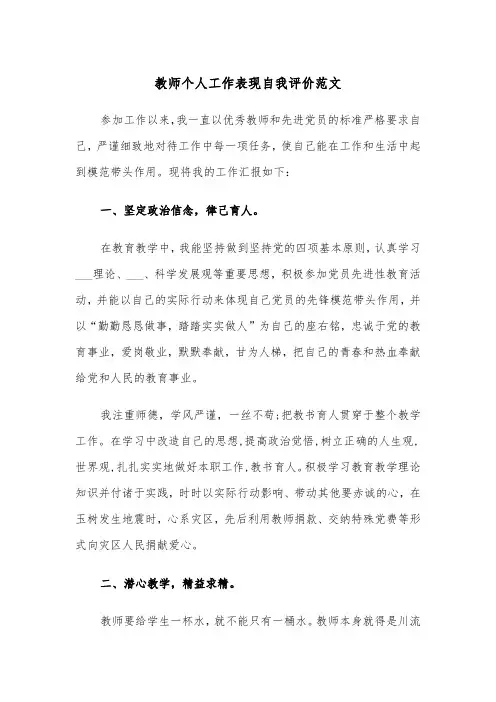 教师个人工作表现自我评价范文

参加工作以来，我一直以优秀教师和先进党员的标准严格要求自己，严谨细致地对待工作中每一项任务，使自己能在工作和生活中起到模范带头作用。现将我的工作汇报如下：

一、坚定政治信念，律己育人。

在教育教学中，我能坚持做到坚持党的四项基本原则，认真学习___理论、___、科学发展观等重要思想，积极参加党员先进性教育活动，并能以自己的实际行动来体现自己党员的先锋模范带头作用，并以“勤勤恳恳做事，踏踏实实做人”为自己的座右铭，忠诚于党的教育事业，爱岗敬业，默默奉献，甘为人梯，把自己的青春和热血奉献给党和人民的教育事业。

我注重师德，学风严谨，一丝不苟；把教书育人贯穿于整个教学工作。在学习中改造自己的思想，提高政治觉悟，树立正确的人生观，世界观，扎扎实实地做好本职工作，教书育人。积极学习教育教学理论知识并付诸于实践，时时以实际行动影响、带动其他要赤诚的心，在玉树发生地震时，心系灾区，先后利用教师捐款、交纳特殊党费等形式向灾区人民捐献爱心。

二、潜心教学，精益求精。

教师要给学生一杯水，就不能只有一桶水。教师本身就得是川流